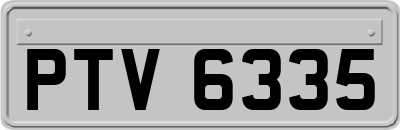 PTV 6335